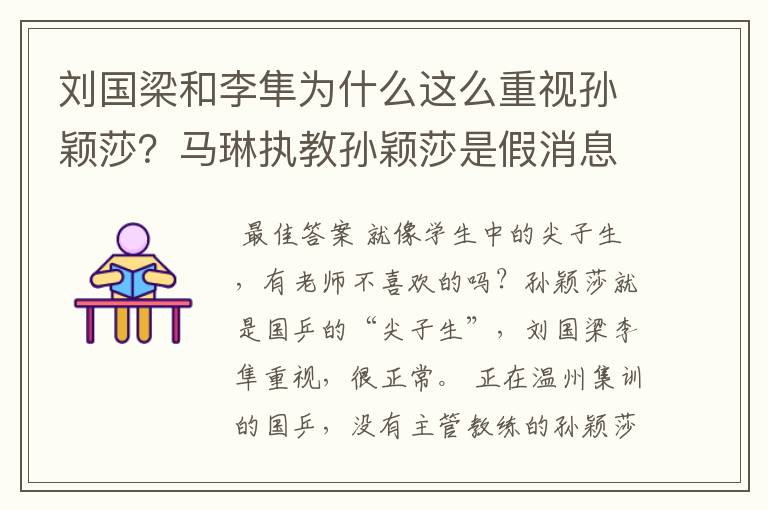 刘国梁和李隼为什么这么重视孙颖莎？马琳执教孙颖莎是假消息

最佳答案 就像学生中的尖子生，有老师不喜欢的吗？孙颖莎就是国乒的“尖子生”，刘国梁李隼重视，很正常。 正在温州集训的国乒，没有主管教练的孙颖莎